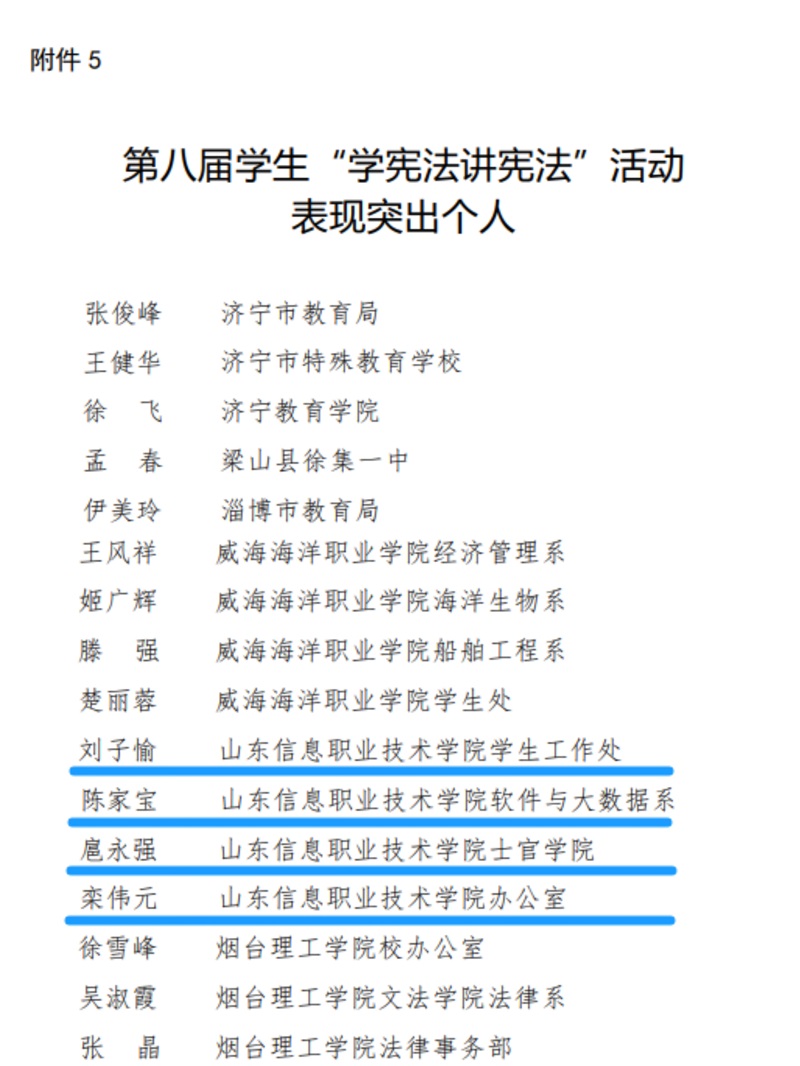 附件 5

第八届学生“学宪法讲宪法”活动
表现突出个人

张俊峰　济宁市教育局
王健华　济宁市特殊教育学校
徐　飞　济宁教育学院
孟　春　梁山县徐集一中
伊美玲　淄博市教育局
王风祥　威海海洋职业学院经济管理系
姬广辉　威海海洋职业学院海洋生物系
滕　强　威海海洋职业学院船舶工程系
楚丽蓉　威海海洋职业学院学生处
刘子愉　山东信息职业技术学院学生工作处
陈家宝　山东信息职业技术学院软件与大数据系
扈永强　山东信息职业技术学院士官学院
栾伟元　山东信息职业技术学院办公室
徐雪峰　烟台理工学院校办公室
吴淑霞　烟台理工学院文法学院法律系
张　晶　烟台理工学院法律事务部